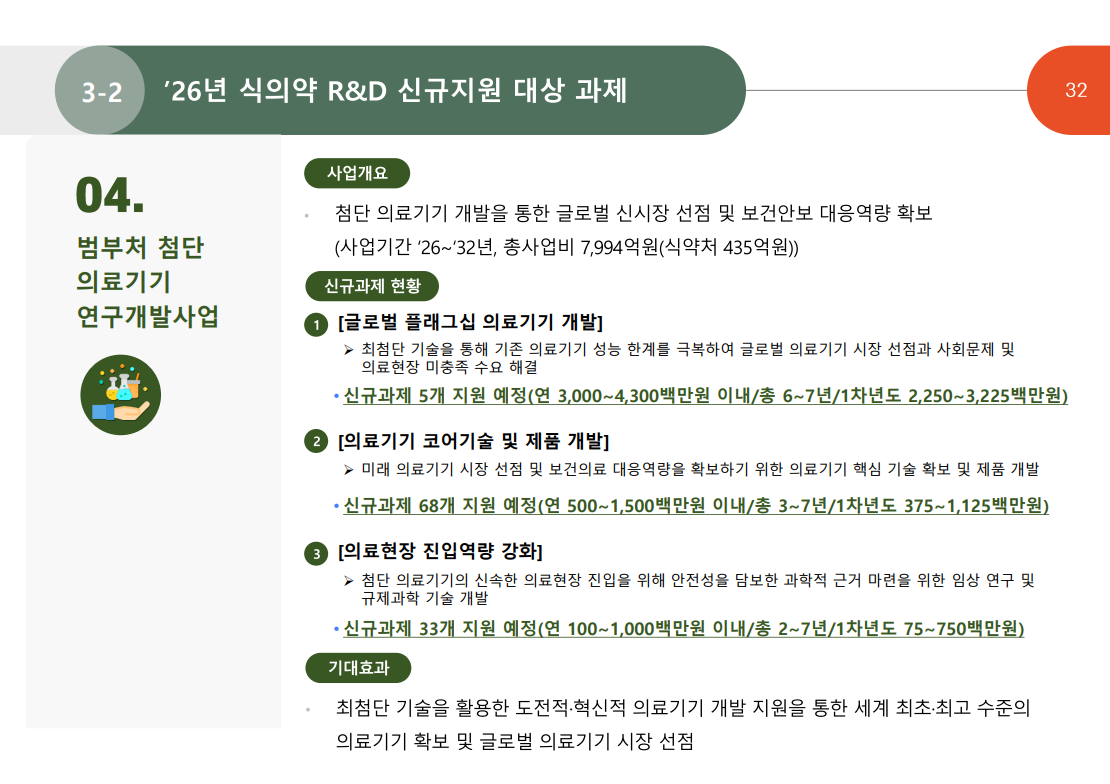 3-2 ’26년 식의약 R&D 신규지원 대상 과제

32

04.

범부처 첨단 의료기기 연구개발사업

사업개요

• 첨단 의료기기 개발을 통한 글로벌 신시장 선점 및 보건안보 대응역량 확보 (사업기간 ’26~’32년, 총사업비 7,994억원(식약처 435억원))

신규과제 현황

1 [글로벌 플래그십 의료기기 개발]

➢ 최첨단 기술을 통해 기존 의료기기 성능 한계를 극복하여 글로벌 의료기기 시장 선점과 사회문제 및 의료현장 미충족 수요 해결

• 신규과제 5개 지원 예정(연 3,000~4,300백만원 이내/총 6~7년/1차년도 2,250~3,225백만원)

2 [의료기기 코어기술 및 제품 개발]

➢ 미래 의료기기 시장 선점 및 보건의료 대응역량을 확보하기 위한 의료기기 핵심 기술 확보 및 제품 개발

• 신규과제 68개 지원 예정(연 500~1,500백만원 이내/총 3~7년/1차년도 375~1,125백만원)

3 [의료현장 진입역량 강화]

➢ 첨단 의료기기의 신속한 의료현장 진입을 위해 안전성을 담보한 과학적 근거 마련을 위한 임상 연구 및 규제과학 기술 개발

• 신규과제 33개 지원 예정(연 100~1,000백만원 이내/총 2~7년/1차년도 75~750백만원)

기대효과

• 최첨단 기술을 활용한 도전적·혁신적 의료기기 개발 지원을 통한 세계 최초·최고 수준의 의료기기 확보 및 글로벌 의료기기 시장 선점